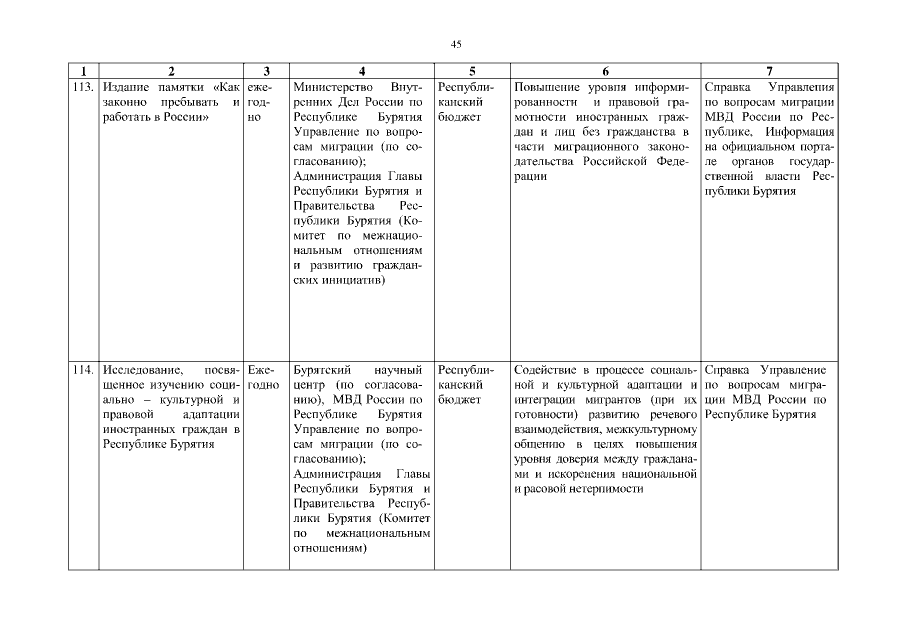 45

| 1 | 2 | 3 | 4 | 5 | 6 | 7 |
|---|---|---|---|---|---|---|
| 113. | Издание памятки «Как законно пребывать и работать в России» | ежегодно | Министерство Внутренних Дел России по Республике Бурятия Управление по вопросам миграции (по согласованию); Администрация Главы Республики Бурятия и Правительства Республики Бурятия (Комитет по межнациональным отношениям и развитию гражданских инициатив) | Республиканский бюджет | Повышение уровня информированности и правовой грамотности иностранных граждан и лиц без гражданства в части миграционного законодательства Российской Федерации | Справка Управления по вопросам миграции МВД России по Республике, Информация на официальном портале органов государственной власти Республики Бурятия |
| 114. | Исследование, посвященное изучению социально – культурной и правовой адаптации иностранных граждан в Республике Бурятия | Ежегодно | Бурятский научный центр (по согласованию), МВД России по Республике Бурятия Управление по вопросам миграции (по согласованию); Администрация Главы Республики Бурятия и Правительства Республики Бурятия (Комитет по межнациональным отношениям) | Республиканский бюджет | Содействие в процессе социальной и культурной адаптации и интеграции мигрантов (при их готовности) развитию речевого взаимодействия, межкультурному общению в целях повышения уровня доверия между гражданами и искоренения национальной и расовой нетерпимости | Справка Управление по вопросам миграции МВД России по Республике Бурятия |